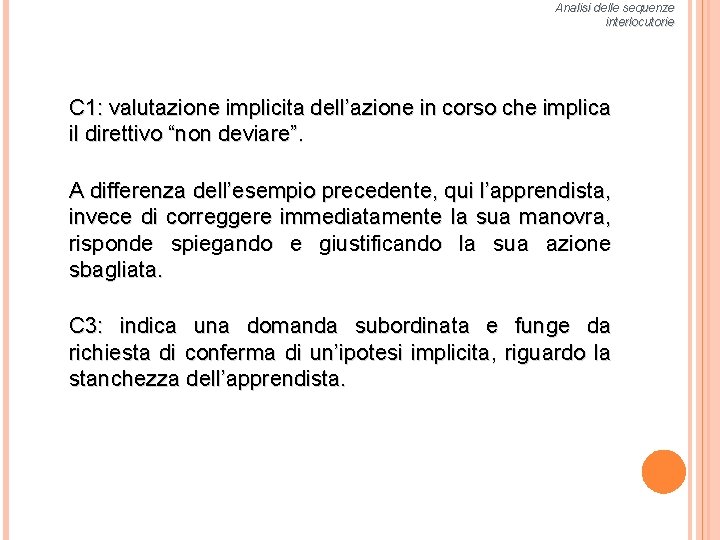 Analisi delle sequenze interlocutorie

C1: valutazione implicita dell’azione in corso che implica il direttivo “non deviare”.

A differenza dell’esempio precedente, qui l’apprendista, invece di correggere immediatamente la sua manovra, risponde spiegando e giustificando la sua azione sbagliata.

C3: indica una domanda subordinata e funge da richiesta di conferma di un’ipotesi implicita, riguardo la stanchezza dell’apprendista.